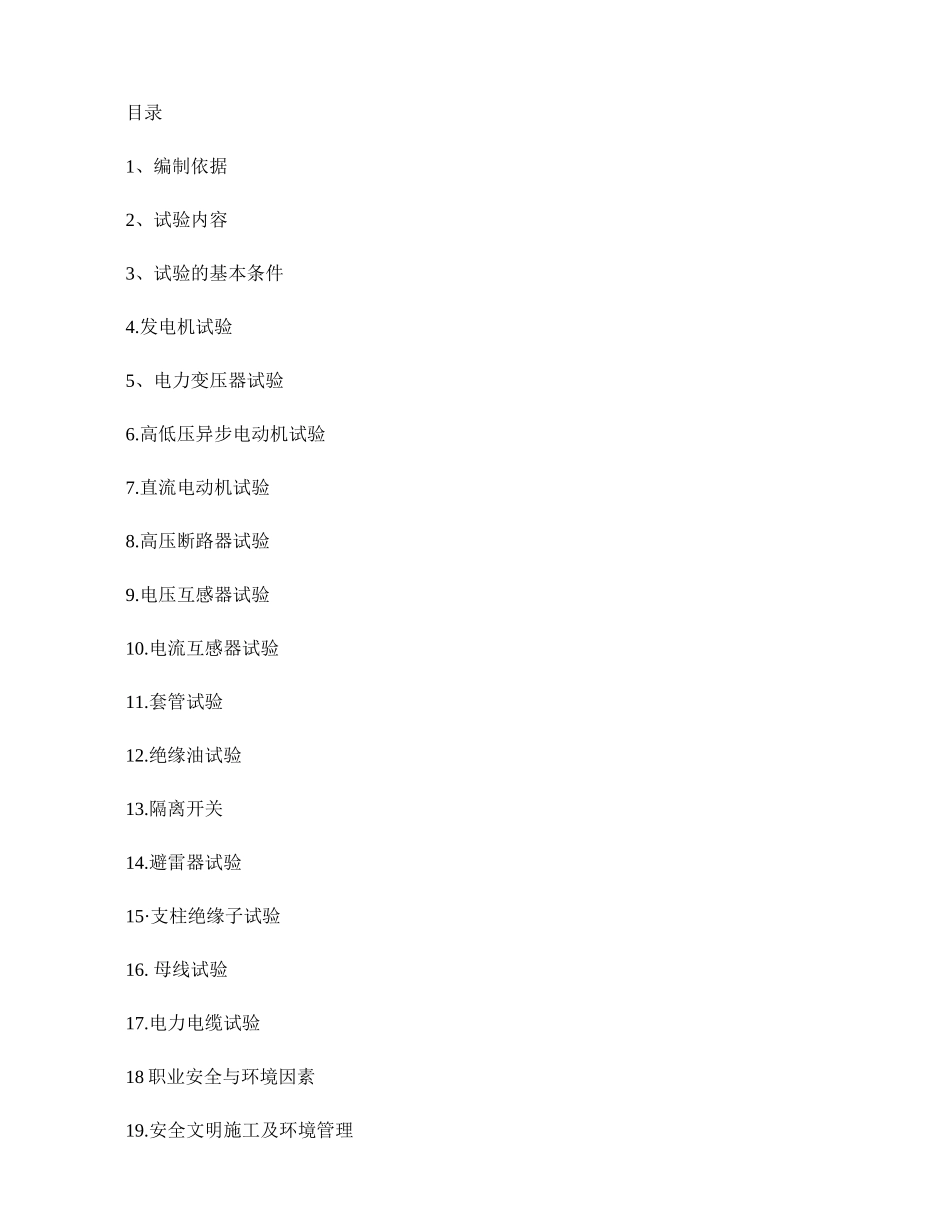 目录

1、编制依据

2、试验内容

3、试验的基本条件

4.发电机试验

5、电力变压器试验

6.高低压异步电动机试验

7.直流电动机试验

8.高压断路器试验

9.电压互感器试验

10.电流互感器试验

11.套管试验

12.绝缘油试验

13.隔离开关

14.避雷器试验

15·支柱绝缘子试验

16. 母线试验

17.电力电缆试验

18 职业安全与环境因素

19.安全文明施工及环境管理